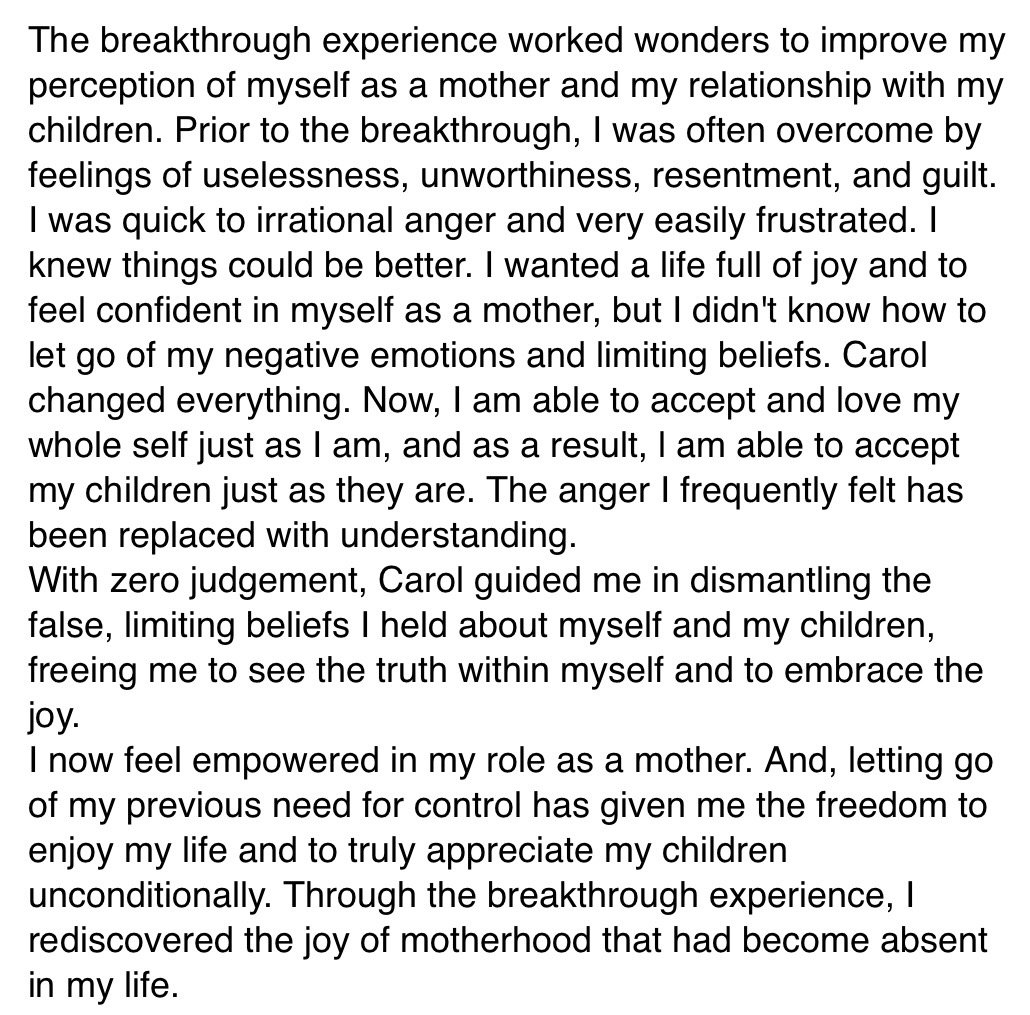 The breakthrough experience worked wonders to improve my perception of myself as a mother and my relationship with my children. Prior to the breakthrough, I was often overcome by feelings of uselessness, unworthiness, resentment, and guilt. I was quick to irrational anger and very easily frustrated. I knew things could be better. I wanted a life full of joy and to feel confident in myself as a mother, but I didn't know how to let go of my negative emotions and limiting beliefs. Carol changed everything. Now, I am able to accept and love my whole self just as I am, and as a result, I am able to accept my children just as they are. The anger I frequently felt has been replaced with understanding.
With zero judgement, Carol guided me in dismantling the false, limiting beliefs I held about myself and my children, freeing me to see the truth within myself and to embrace the joy.
I now feel empowered in my role as a mother. And, letting go of my previous need for control has given me the freedom to enjoy my life and to truly appreciate my children unconditionally. Through the breakthrough experience, I rediscovered the joy of motherhood that had become absent in my life.